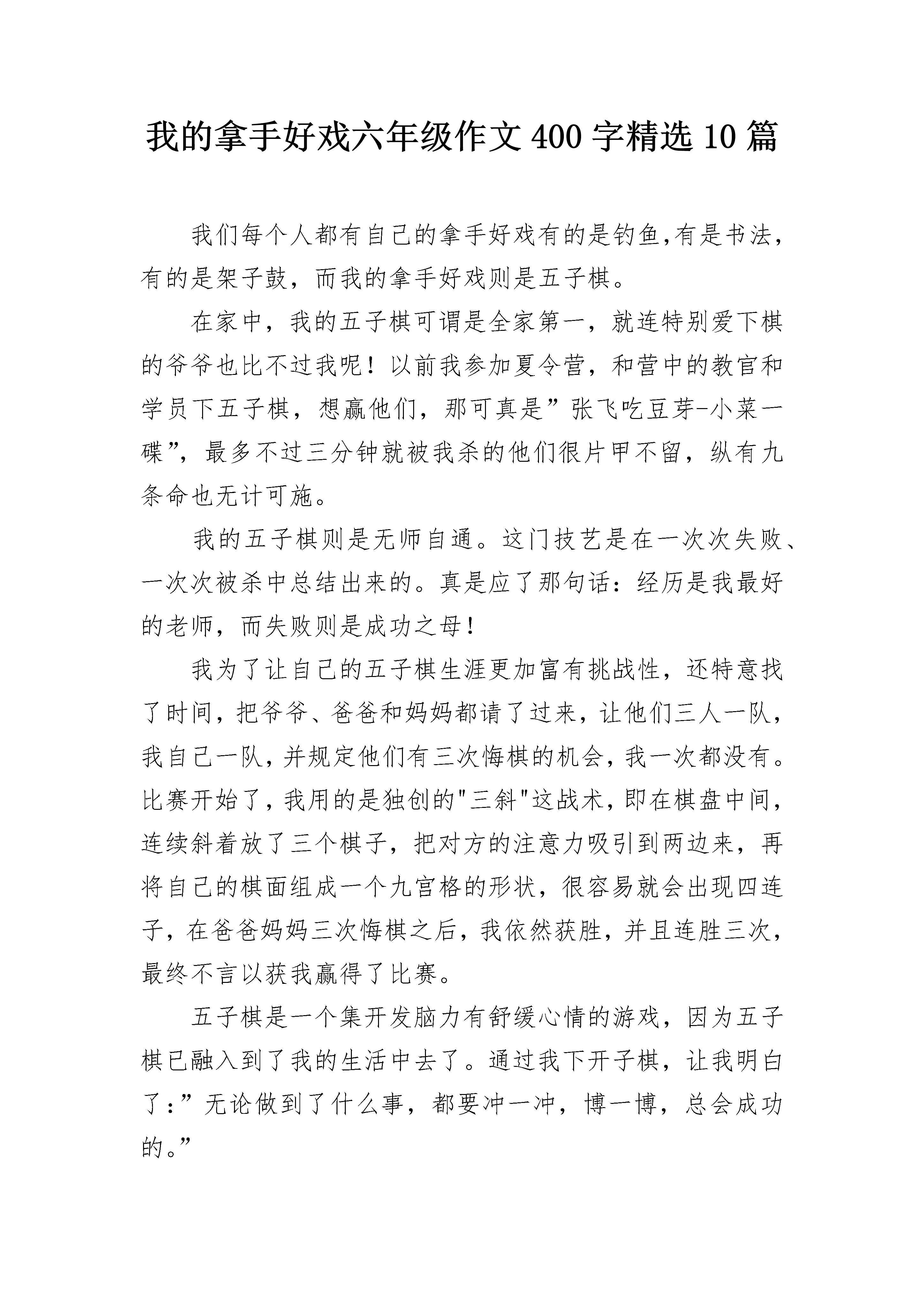 我的拿手好戏六年级作文400字精选10篇

我们每个人都有自己的拿手好戏有的是钓鱼,有是书法，有的是架子鼓，而我的拿手好戏则是五子棋。

在家中，我的五子棋可谓是全家第一，就连特别爱下棋的爷爷也比不过我呢！以前我参加夏令营，和营中的教官和学员下五子棋，想赢他们，那可真是”张飞吃豆芽-小菜一碟”，最多不过三分钟就被我杀的他们很片甲不留，纵有九条命也无计可施。

我的五子棋则是无师自通。这门技艺是在一次次失败、一次次被杀中总结出来的。真是应了那句话：经历是我最好的老师，而失败则是成功之母！

我为了让自己的五子棋生涯更加富有挑战性，还特意找了时间，把爷爷、爸爸和妈妈都请了过来，让他们三人一队，我自己一队，并规定他们有三次悔棋的机会，我一次都没有。比赛开始了，我用的是独创的"三斜"这战术，即在棋盘中间，连续斜着放了三个棋子，把对方的注意力吸引到两边来，再将自己的棋面组成一个九宫格的形状，很容易就会出现四连子，在爸爸妈妈三次悔棋之后，我依然获胜，并且连胜三次，最终不言以获我赢得了比赛。

五子棋是一个集开发脑力有舒缓心情的游戏，因为五子棋已融入到了我的生活中去了。通过我下开子棋，让我明白了：”无论做到了什么事，都要冲一冲，博一博，总会成功的。”